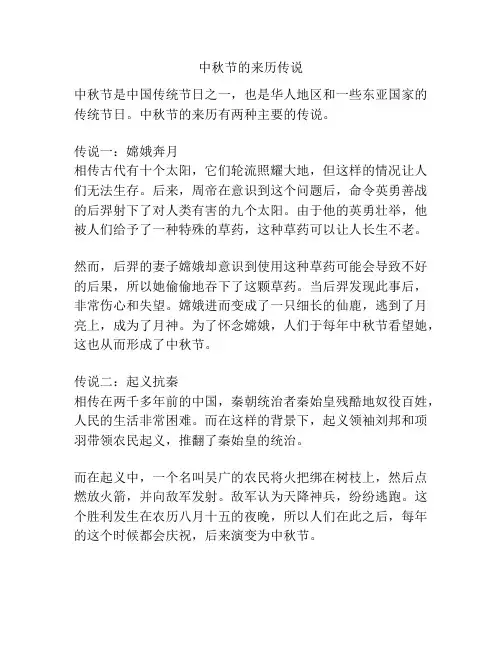 中秋节的来历传说

中秋节是中国传统节日之一，也是华人地区和一些东亚国家的传统节日。中秋节的来历有两种主要的传说。

传说一：嫦娥奔月
相传古代有十个太阳，它们轮流照耀大地，但这样的情况让人们无法生存。后来，周帝在意识到这个问题后，命令英勇善战的后羿射下了对人类有害的九个太阳。由于他的英勇壮举，他被人们给予了一种特殊的草药，这种草药可以让人长生不老。

然而，后羿的妻子嫦娥却意识到使用这种草药可能会导致不好的后果，所以她偷偷地吞下了这颗草药。当后羿发现此事后，非常伤心和失望。嫦娥进而变成了一只细长的仙鹿，逃到了月亮上，成为了月神。为了怀念嫦娥，人们于每年中秋节看望她，这也从而形成了中秋节。

传说二：起义抗秦
相传在两千多年前的中国，秦朝统治者秦始皇残酷地奴役百姓，人民的生活非常困难。而在这样的背景下，起义领袖刘邦和项羽带领农民起义，推翻了秦始皇的统治。

而在起义中，一个名叫吴广的农民将火把绑在树枝上，然后点燃放火箭，并向敌军发射。敌军认为天降神兵，纷纷逃跑。这个胜利发生在农历八月十五的夜晚，所以人们在此之后，每年的这个时候都会庆祝，后来演变为中秋节。